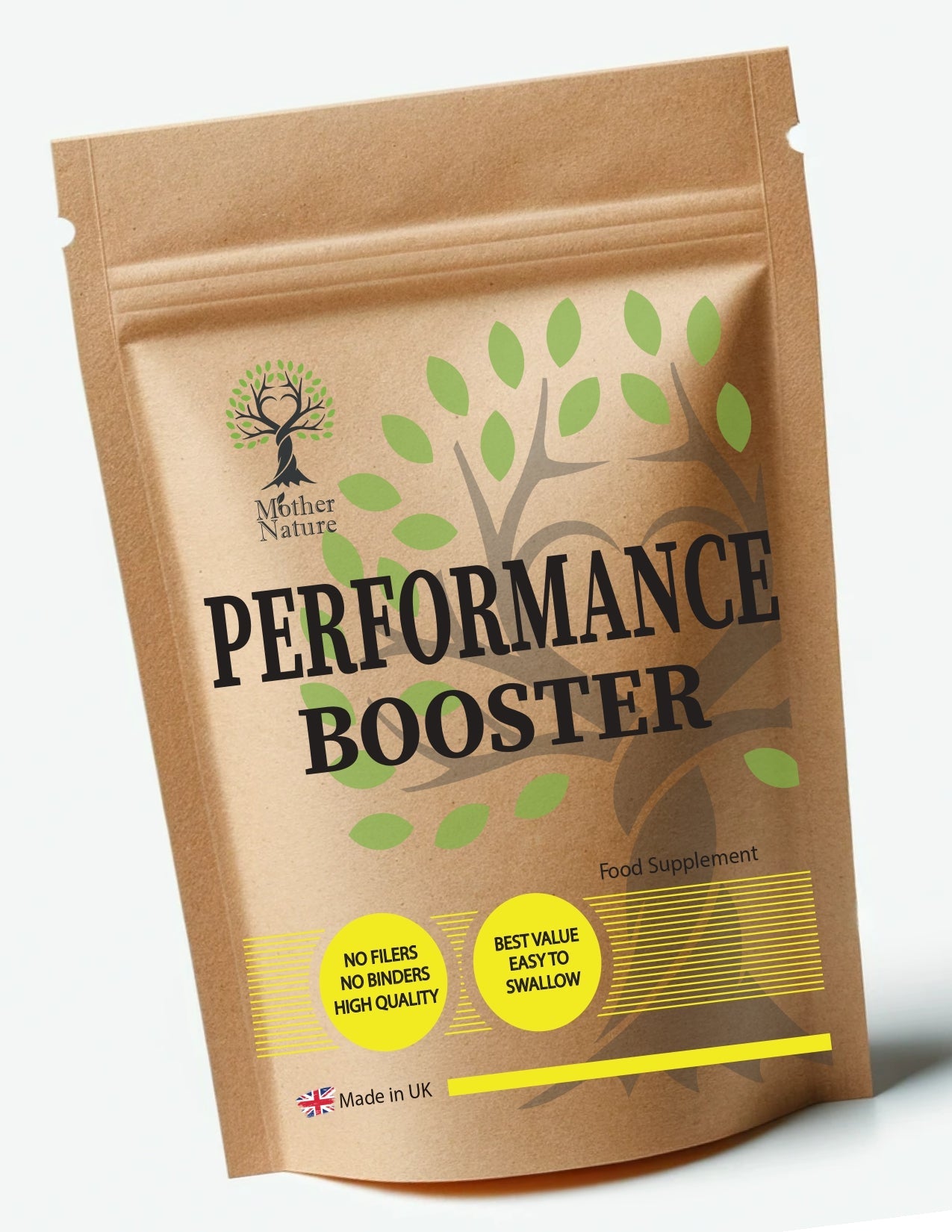 Mother Nature

PERFORMANCE BOOSTER

Food Supplement

NO FILERS
NO BINDERS
HIGH QUALITY

BEST VALUE
EASY TO
SWALLOW

Made in UK